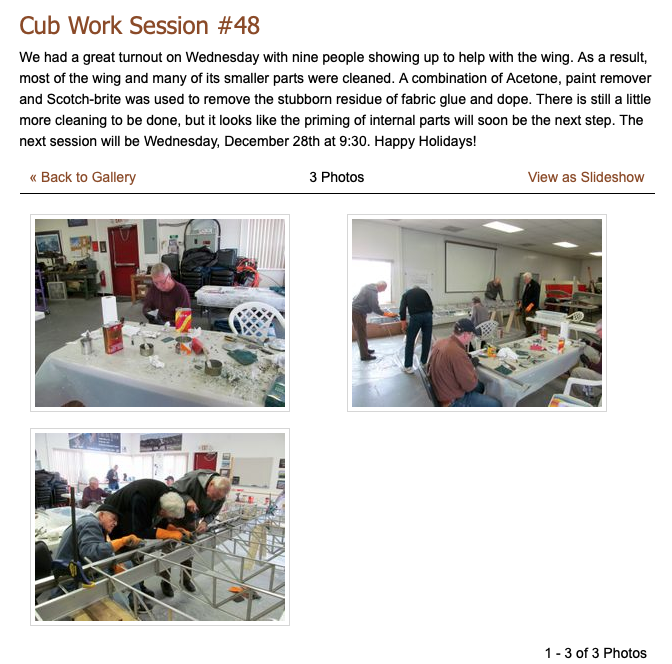 Cub Work Session #48

We had a great turnout on Wednesday with nine people showing up to help with the wing. As a result, most of the wing and many of its smaller parts were cleaned. A combination of Acetone, paint remover and Scotch-brite was used to remove the stubborn residue of fabric glue and dope. There is still a little more cleaning to be done, but it looks like the priming of internal parts will soon be the next step. The next session will be Wednesday, December 28th at 9:30. Happy Holidays!

« Back to Gallery

3 Photos

View as Slideshow

1 - 3 of 3 Photos